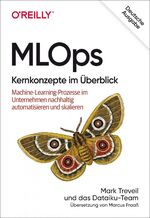 O'REILLY

Deutsche Ausgabe

MLOps

Kernkonzepte im Überblick

Machine-Learning-Prozesse im Unternehmen nachhaltig automatisieren und skalieren

Mark Treveil
und das Dataiku-Team

Übersetzung von Marcus Fraaß